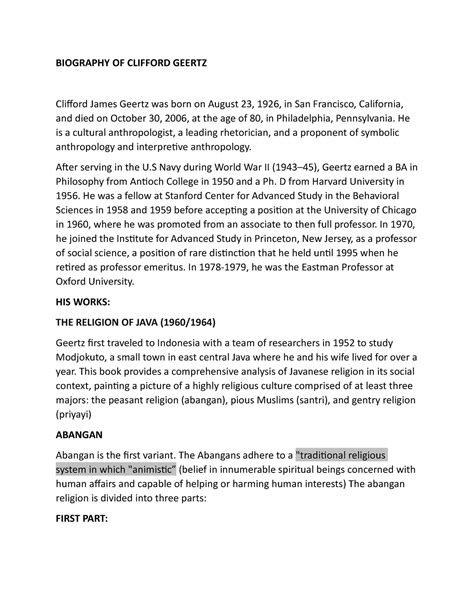 BIOGRAPHY OF CLIFFORD GEERTZ

Clifford James Geertz was born on August 23, 1926, in San Francisco, California, and died on October 30, 2006, at the age of 80, in Philadelphia, Pennsylvania. He is a cultural anthropologist, a leading rhetorician, and a proponent of symbolic anthropology and interpretive anthropology.

After serving in the U.S Navy during World War II (1943–45), Geertz earned a BA in Philosophy from Antioch College in 1950 and a Ph. D from Harvard University in 1956. He was a fellow at Stanford Center for Advanced Study in the Behavioral Sciences in 1958 and 1959 before accepting a position at the University of Chicago in 1960, where he was promoted from an associate to then full professor. In 1970, he joined the Institute for Advanced Study in Princeton, New Jersey, as a professor of social science, a position of rare distinction that he held until 1995 when he retired as professor emeritus. In 1978-1979, he was the Eastman Professor at Oxford University.

HIS WORKS:

THE RELIGION OF JAVA (1960/1964)

Geertz first traveled to Indonesia with a team of researchers in 1952 to study Modjokuto, a small town in east central Java where he and his wife lived for over a year. This book provides a comprehensive analysis of Javanese religion in its social context, painting a picture of a highly religious culture comprised of at least three majors: the peasant religion (abangan), pious Muslims (santri), and gentry religion (priyayi)

ABANGAN

Abangan is the first variant. The Abangans adhere to a "traditional religious system in which "animistic" (belief in innumerable spiritual beings concerned with human affairs and capable of helping or harming human interests) The abangan religion is divided into three parts:

FIRST PART: